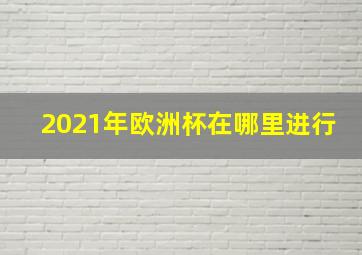 2021年欧洲杯在哪里进行